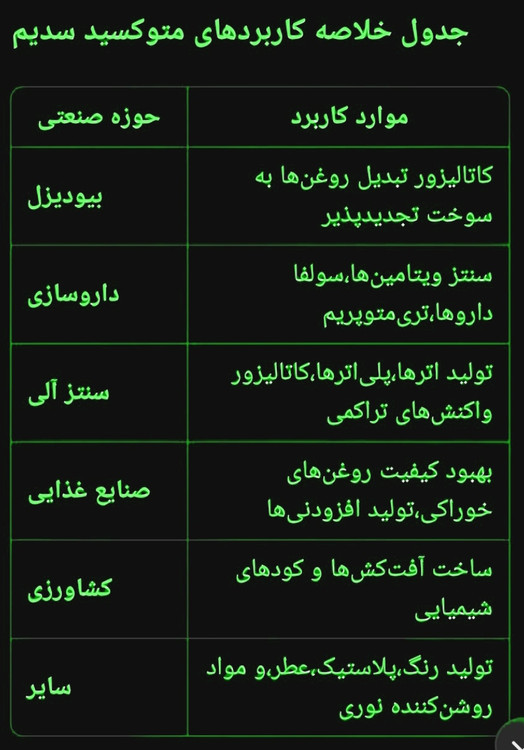 جدول خلاصه کاربردهای متوکسید سدیم

| موارد کاربرد | حوزه صنعتی |
|---|---|
| کاتالیزور تبدیل روغن‌ها به سوخت تجدیدپذیر | بیودیزل |
| سنتز ویتامین‌ها،سولفا داروها،تری‌متوپریم | داروسازی |
| تولید اترها،پلی‌اترها،کاتالیزور واکنش‌های تراکمی | سنتز آلی |
| بهبود کیفیت روغن‌های خوراکی،تولید افزودنی‌ها | صنایع غذایی |
| ساخت آفت‌کش‌ها و کودهای شیمیایی | کشاورزی |
| تولید رنگ،پلاستیک،عطر،و مواد روشن‌کننده نوری | سایر |